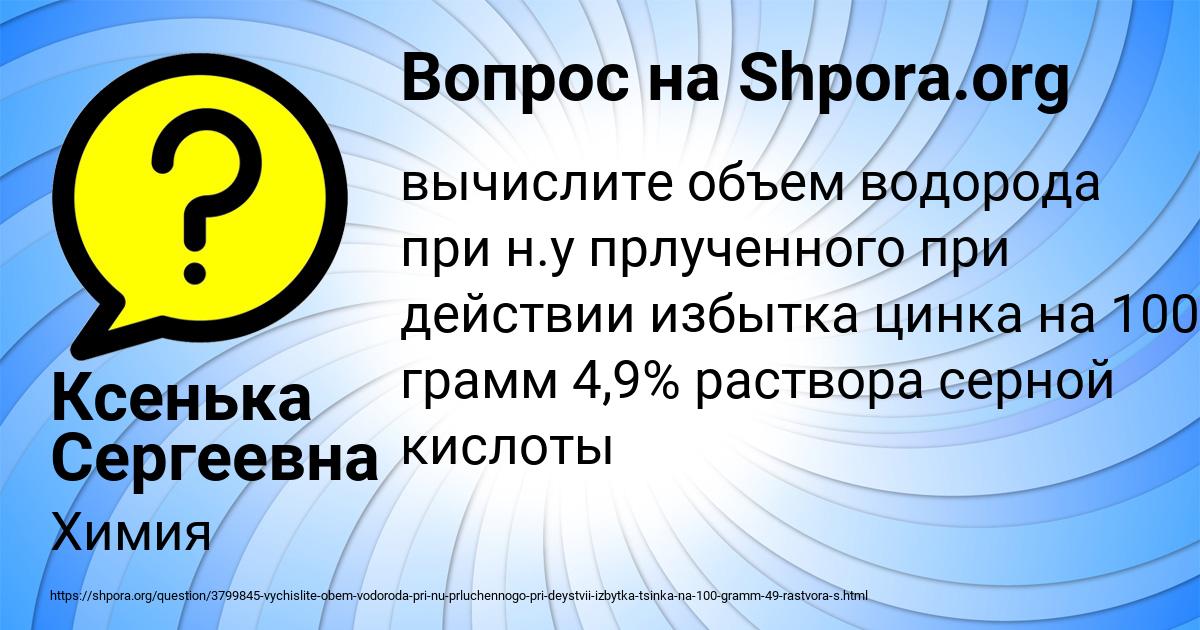 Вопрос на Shpora.org

вычислите объем водорода при н.у прлученного при действии избытка цинка на 100 грамм 4,9% раствора серной кислоты

Ксенька Сергеевна

Химия

https://shpora.org/question/3799845-vychislite-obem-vodoroda-pri-nu-prluchennogo-pri-deystvii-izbytka-tsinka-na-100-gramm-49-rastvora-s.html